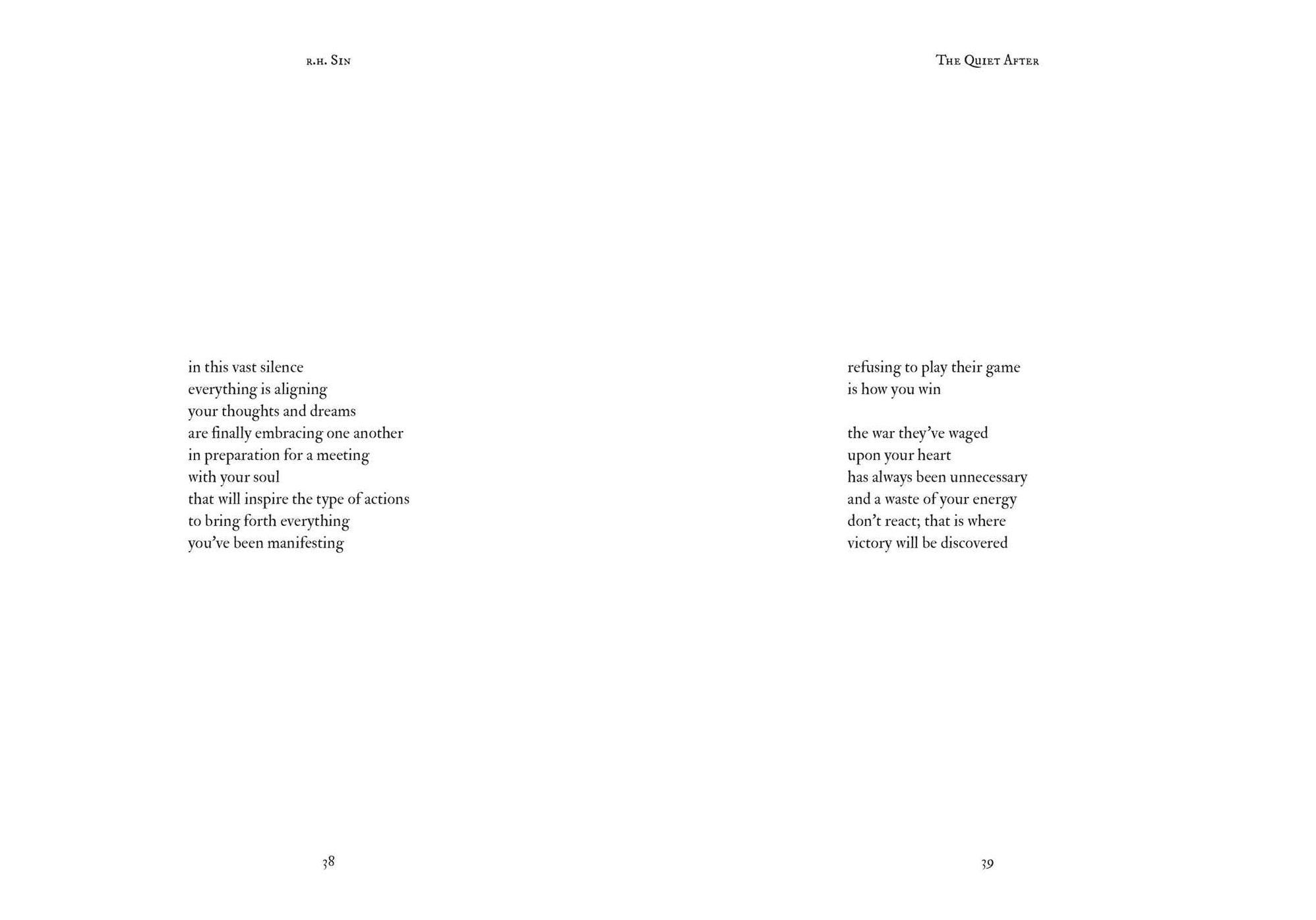 r.h. Sin

in this vast silence
everything is aligning
your thoughts and dreams
are finally embracing one another
in preparation for a meeting
with your soul
that will inspire the type of actions
to bring forth everything
you've been manifesting

38

The Quiet After

refusing to play their game
is how you win

the war they've waged
upon your heart
has always been unnecessary
and a waste of your energy
don't react; that is where
victory will be discovered

39